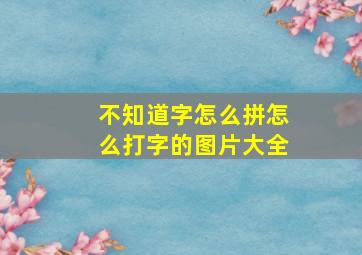 不知道字怎么拼怎么打字的图片大全